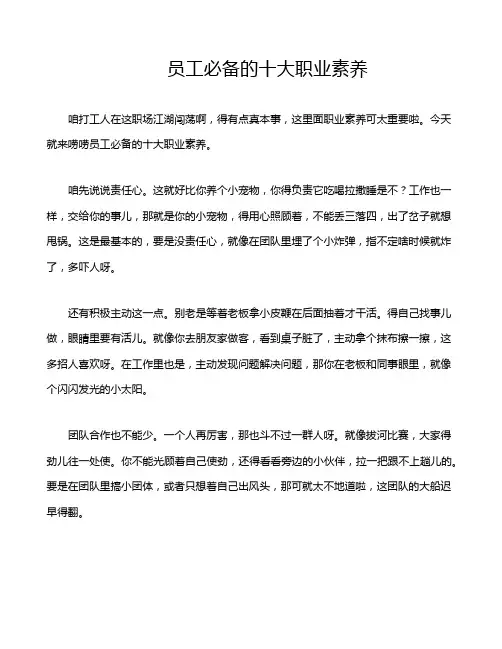 员工必备的十大职业素养

咱打工人在这职场江湖闯荡啊，得有点真本事，这里面职业素养可太重要啦。今天就来唠唠员工必备的十大职业素养。

咱先说说责任心。这就好比你养个小宠物，你得负责它吃喝拉撒睡是不？工作也一样，交给你的事儿，那就是你的小宠物，得用心照顾着，不能丢三落四，出了岔子就想甩锅。这是最基本的，要是没责任心，就像在团队里埋了个小炸弹，指不定啥时候就炸了，多吓人呀。

还有积极主动这一点。别老是等着老板拿小皮鞭在后面抽着才干活。得自己找事儿做，眼睛里要有活儿。就像你去朋友家做客，看到桌子脏了，主动拿个抹布擦一擦，这多招人喜欢呀。在工作里也是，主动发现问题解决问题，那你在老板和同事眼里，就像个闪闪发光的小太阳。

团队合作也不能少。一个人再厉害，那也斗不过一群人呀。就像拔河比赛，大家得劲儿往一处使。你不能光顾着自己使劲，还得看看旁边的小伙伴，拉一把跟不上趟儿的。要是在团队里搞小团体，或者只想着自己出风头，那可就太不地道啦，这团队的大船迟早得翻。